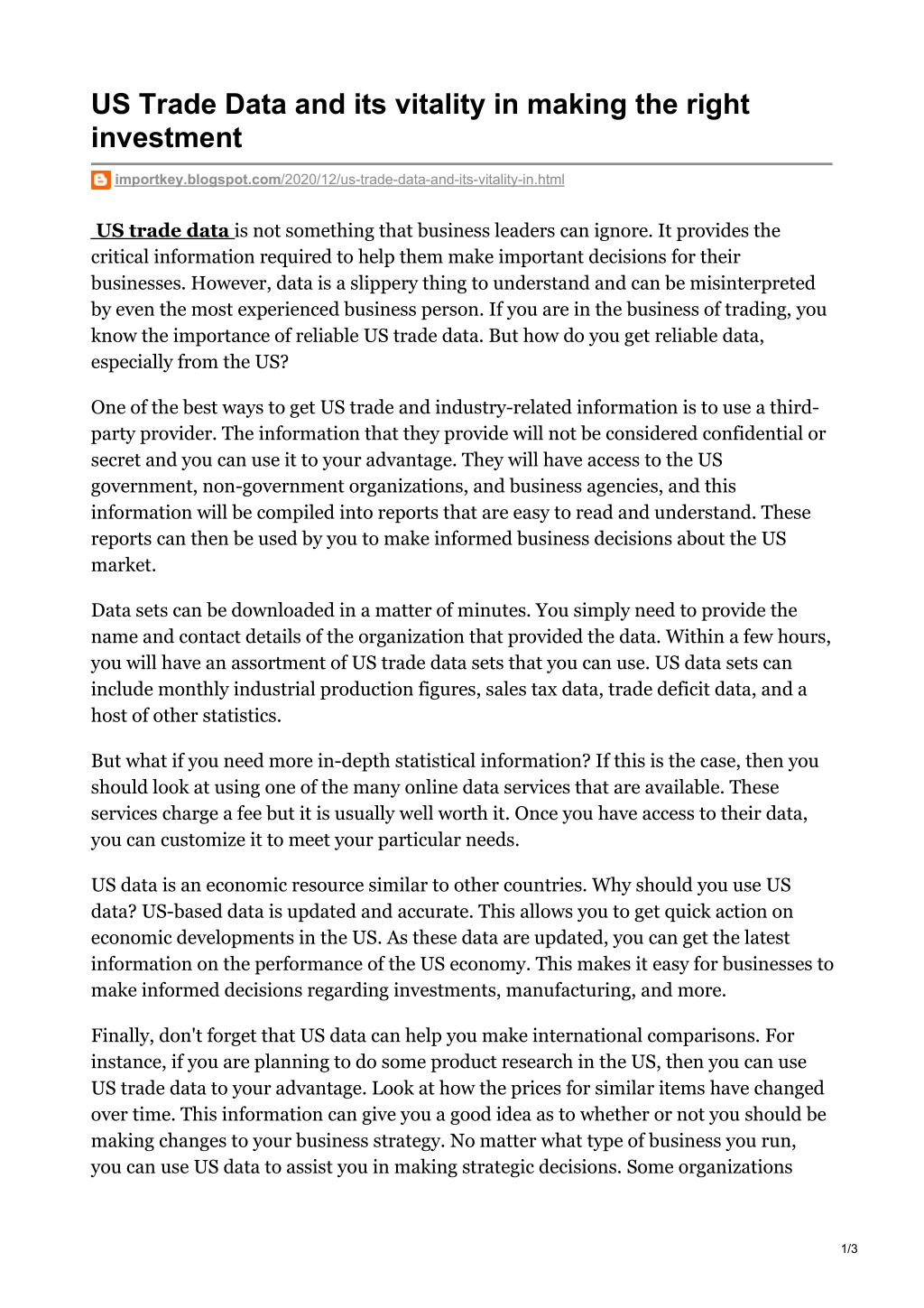 US Trade Data and its vitality in making the right investment

importkey.blogspot.com/2020/12/us-trade-data-and-its-vitality-in.html

US trade data is not something that business leaders can ignore. It provides the critical information required to help them make important decisions for their businesses. However, data is a slippery thing to understand and can be misinterpreted by even the most experienced business person. If you are in the business of trading, you know the importance of reliable US trade data. But how do you get reliable data, especially from the US?

One of the best ways to get US trade and industry-related information is to use a third-party provider. The information that they provide will not be considered confidential or secret and you can use it to your advantage. They will have access to the US government, non-government organizations, and business agencies, and this information will be compiled into reports that are easy to read and understand. These reports can then be used by you to make informed business decisions about the US market.

Data sets can be downloaded in a matter of minutes. You simply need to provide the name and contact details of the organization that provided the data. Within a few hours, you will have an assortment of US trade data sets that you can use. US data sets can include monthly industrial production figures, sales tax data, trade deficit data, and a host of other statistics.

But what if you need more in-depth statistical information? If this is the case, then you should look at using one of the many online data services that are available. These services charge a fee but it is usually well worth it. Once you have access to their data, you can customize it to meet your particular needs.

US data is an economic resource similar to other countries. Why should you use US data? US-based data is updated and accurate. This allows you to get quick action on economic developments in the US. As these data are updated, you can get the latest information on the performance of the US economy. This makes it easy for businesses to make informed decisions regarding investments, manufacturing, and more.

Finally, don't forget that US data can help you make international comparisons. For instance, if you are planning to do some product research in the US, then you can use US trade data to your advantage. Look at how the prices for similar items have changed over time. This information can give you a good idea as to whether or not you should be making changes to your business strategy. No matter what type of business you run, you can use US data to assist you in making strategic decisions. Some organizations

1/3